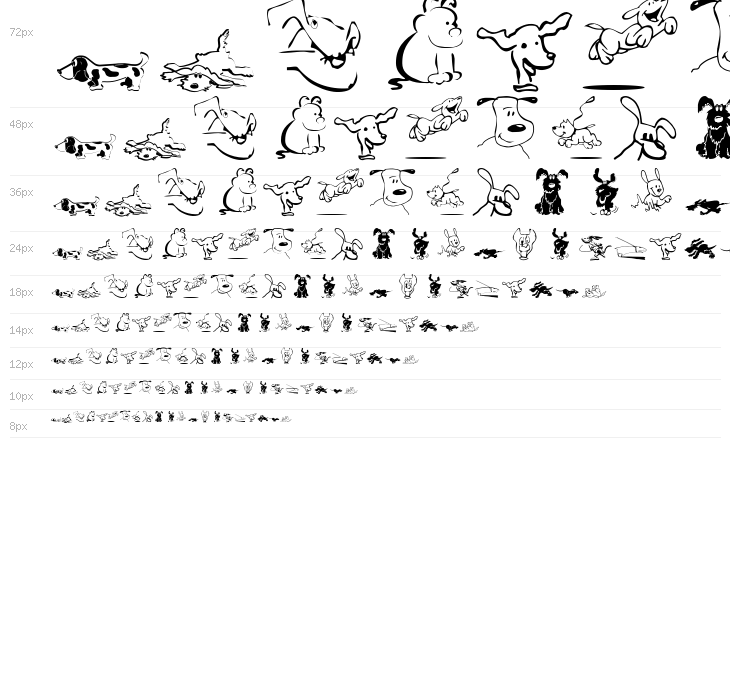 72px

48px

36px

24px

18px

14px

12px

10px

8px